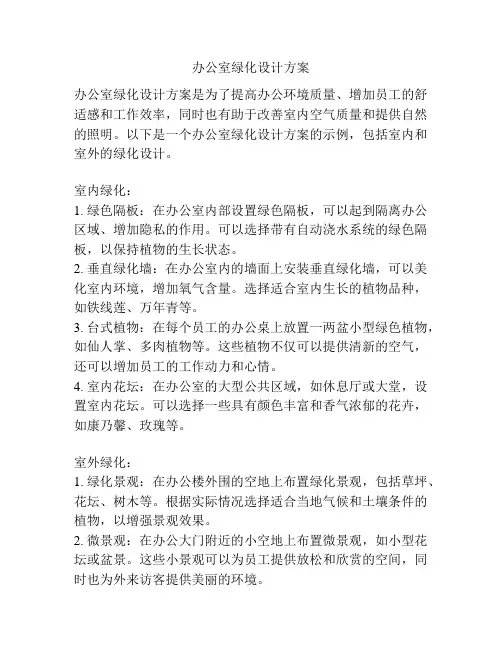 办公室绿化设计方案

办公室绿化设计方案是为了提高办公环境质量、增加员工的舒适感和工作效率，同时也有助于改善室内空气质量和提供自然的照明。以下是一个办公室绿化设计方案的示例，包括室内和室外的绿化设计。

室内绿化：
1. 绿色隔板：在办公室内部设置绿色隔板，可以起到隔离办公区域、增加隐私的作用。可以选择带有自动浇水系统的绿色隔板，以保持植物的生长状态。
2. 垂直绿化墙：在办公室内的墙面上安装垂直绿化墙，可以美化室内环境，增加氧气含量。选择适合室内生长的植物品种，如铁线莲、万年青等。
3. 台式植物：在每个员工的办公桌上放置一两盆小型绿色植物，如仙人掌、多肉植物等。这些植物不仅可以提供清新的空气，还可以增加员工的工作动力和心情。
4. 室内花坛：在办公室的大型公共区域，如休息厅或大堂，设置室内花坛。可以选择一些具有颜色丰富和香气浓郁的花卉，如康乃馨、玫瑰等。

室外绿化：
1. 绿化景观：在办公楼外围的空地上布置绿化景观，包括草坪、花坛、树木等。根据实际情况选择适合当地气候和土壤条件的植物，以增强景观效果。
2. 微景观：在办公大门附近的小空地上布置微景观，如小型花坛或盆景。这些小景观可以为员工提供放松和欣赏的空间，同时也为外来访客提供美丽的环境。